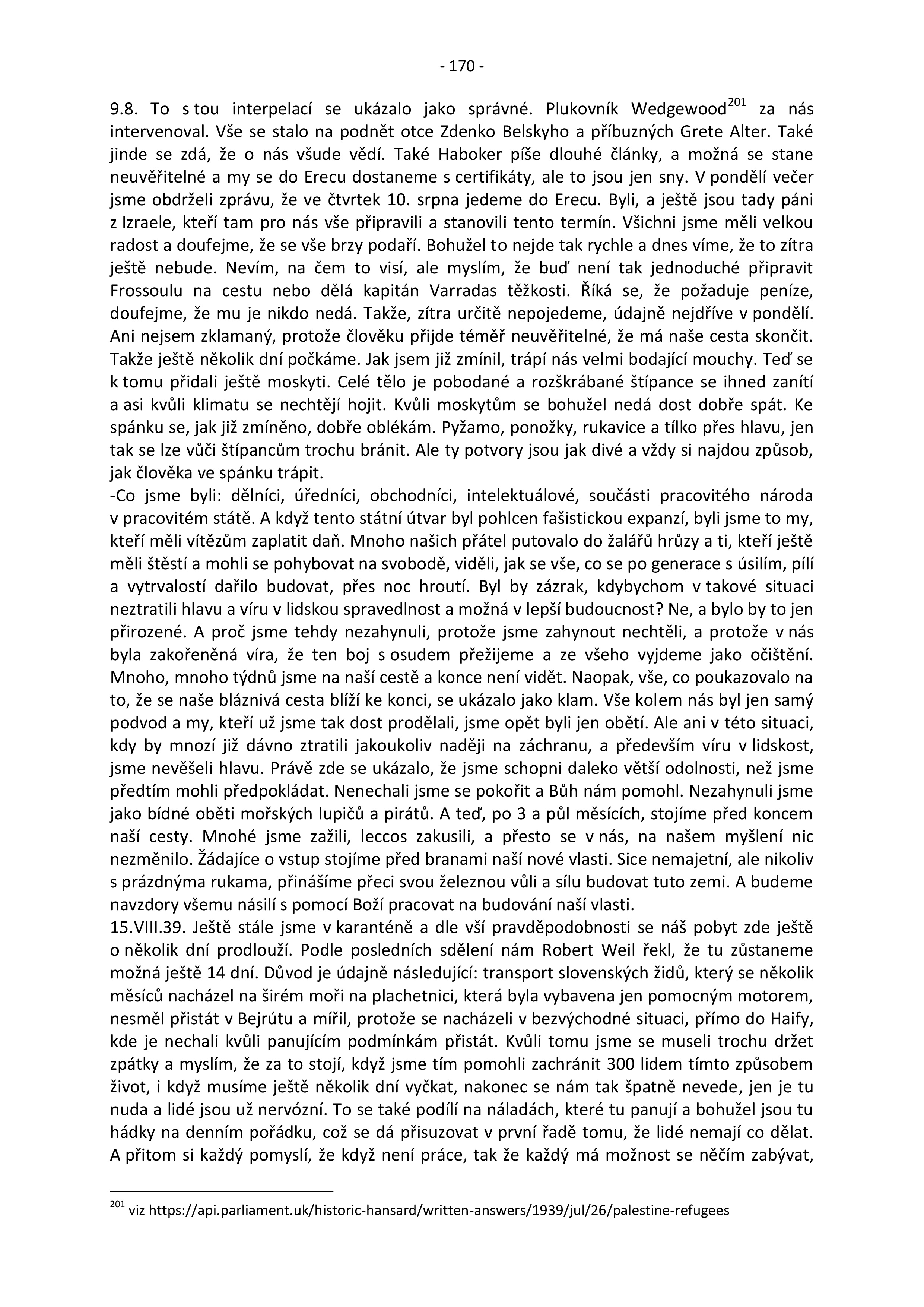 - 170 -

9.8. To s tou interpelací se ukázalo jako správné. Plukovník Wedgewood$^{201}$ za nás intervenoval. Vše se stalo na podnět otce Zdenko Belskyho a příbuzných Grete Alter. Také jinde se zdá, že o nás všude vědí. Také Haboker píše dlouhé články, a možná se stane neuvěřitelné a my se do Erecu dostaneme s certifikáty, ale to jsou jen sny. V pondělí večer jsme obdrželi zprávu, že ve čtvrtek 10. srpna jedeme do Erecu. Byli, a ještě jsou tady páni z Izraele, kteří tam pro nás vše připravili a stanovili tento termín. Všichni jsme měli velkou radost a doufejme, že se vše brzy podaří. Bohužel to nejde tak rychle a dnes víme, že to zítra ještě nebude. Nevím, na čem to visí, ale myslím, že buď není tak jednoduché připravit Frossoulu na cestu nebo dělá kapitán Varradas těžkosti. Říká se, že požaduje peníze, doufejme, že mu je nikdo nedá. Takže, zítra určitě nepojedeme, údajně nejdříve v pondělí. Ani nejsem zklamaný, protože člověku přijde téměř neuvěřitelné, že má naše cesta skončit. Takže ještě několik dní počkáme. Jak jsem již zmínil, trápí nás velmi bodající mouchy. Teď se k tomu přidali ještě moskyti. Celé tělo je pobodané a rozškrábané štípance se ihned zanítí a asi kvůli klimatu se nechtějí hojit. Kvůli moskytům se bohužel nedá dost dobře spát. Ke spánku se, jak již zmíněno, dobře oblékám. Pyžamo, ponožky, rukavice a tílko přes hlavu, jen tak se lze vůči štípancům trochu bránit. Ale ty potvory jsou jak divé a vždy si najdou způsob, jak člověka ve spánku trápit.
-Co jsme byli: dělníci, úředníci, obchodníci, intelektuálové, součásti pracovitého národa v pracovitém státě. A když tento státní útvar byl pohlcen fašistickou expanzí, byli jsme to my, kteří měli vítězům zaplatit daň. Mnoho našich přátel putovalo do žalářů hrůzy a ti, kteří ještě měli štěstí a mohli se pohybovat na svobodě, viděli, jak se vše, co se po generace s úsilím, pílí a vytrvalostí dařilo budovat, přes noc hroutí. Byl by zázrak, kdybychom v takové situaci neztratili hlavu a víru v lidskou spravedlnost a možná v lepší budoucnost? Ne, a bylo by to jen přirozené. A proč jsme tehdy nezahynuli, protože jsme zahynout nechtěli, a protože v nás byla zakořeněná víra, že ten boj s osudem přežijeme a ze všeho vyjdeme jako očištění. Mnoho, mnoho týdnů jsme na naší cestě a konce není vidět. Naopak, vše, co poukazovalo na to, že se naše bláznivá cesta blíží ke konci, se ukázalo jako klam. Vše kolem nás byl jen samý podvod a my, kteří už jsme tak dost prodělali, jsme opět byli jen obětí. Ale ani v této situaci, kdy by mnozí již dávno ztratili jakoukoliv naději na záchranu, a především víru v lidskost, jsme nevěšeli hlavu. Právě zde se ukázalo, že jsme schopni daleko větší odolnosti, než jsme předtím mohli předpokládat. Nenechali jsme se pokořit a Bůh nám pomohl. Nezahynuli jsme jako bídné oběti mořských lupičů a pirátů. A teď, po 3 a půl měsících, stojíme před koncem naší cesty. Mnohé jsme zažili, leccos zakusili, a přesto se v nás, na našem myšlení nic nezměnilo. Žádajíce o vstup stojíme před branami naší nové vlasti. Sice nemajetní, ale nikoliv s prázdnýma rukama, přinášíme přeci svou železnou vůli a sílu budovat tuto zemi. A budeme navzdory všemu násilí s pomocí Boží pracovat na budování naší vlasti.
15.VIII.39. Ještě stále jsme v karanténě a dle vší pravděpodobnosti se náš pobyt zde ještě o několik dní prodlouží. Podle posledních sdělení nám Robert Weil řekl, že tu zůstaneme možná ještě 14 dní. Důvod je údajně následující: transport slovenských židů, který se několik měsíců nacházel na širém moři na plachetnici, která byla vybavena jen pomocným motorem, nesměl přistát v Bejrútu a mířil, protože se nacházeli v bezvýchodné situaci, přímo do Haify, kde je nechali kvůli panujícím podmínkám přistát. Kvůli tomu jsme se museli trochu držet zpátky a myslím, že za to stojí, když jsme tím pomohli zachránit 300 lidem tímto způsobem život, i když musíme ještě několik dní vyčkat, nakonec se nám tak špatně nevede, jen je tu nuda a lidé jsou už nervózní. To se také podílí na náladách, které tu panují a bohužel jsou tu hádky na denním pořádku, což se dá přisuzovat v první řadě tomu, že lidé nemají co dělat. A přitom si každý pomyslí, že když není práce, tak že každý má možnost se něčím zabývat,

$^{201}$ viz https://api.parliament.uk/historic-hansard/written-answers/1939/jul/26/palestine-refugees